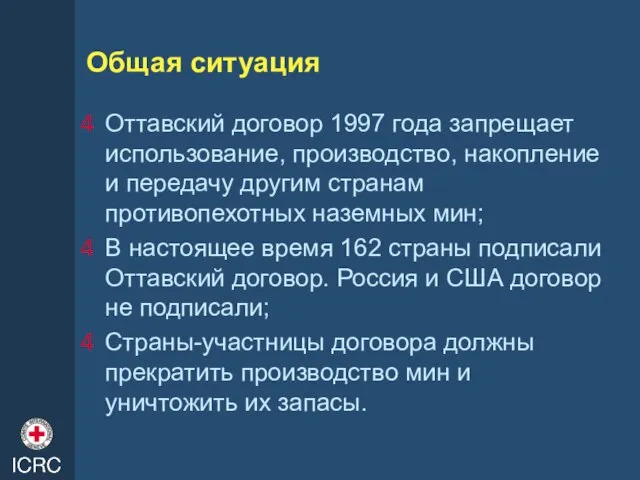 Общая ситуация

4 Оттавский договор 1997 года запрещает использование, производство, накопление и передачу другим странам противопехотных наземных мин;

4 В настоящее время 162 страны подписали Оттавский договор. Россия и США договор не подписали;

4 Страны-участницы договора должны прекратить производство мин и уничтожить их запасы.

ICRC